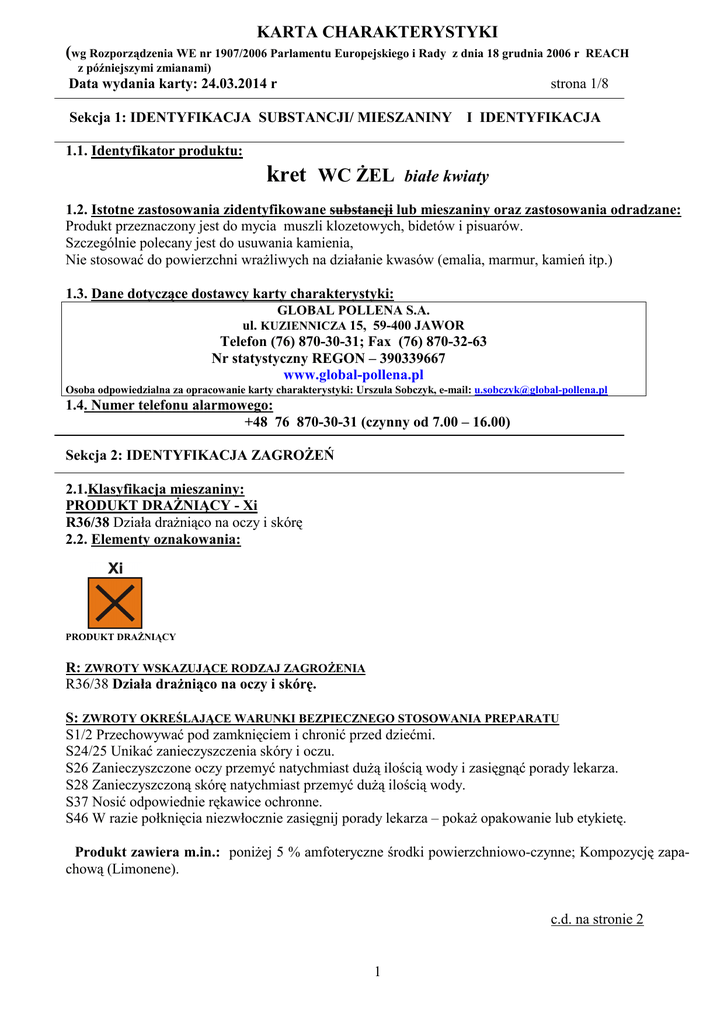 KARTA CHARAKTERYSTYKI

(wg Rozporządzenia WE nr 1907/2006 Parlamentu Europejskiego i Rady z dnia 18 grudnia 2006 r REACH z późniejszymi zmianami)

Data wydania karty: 24.03.2014 r strona 1/8

Sekcja 1: IDENTYFIKACJA SUBSTANCJI/ MIESZANINY I IDENTYFIKACJA

1.1. Identyfikator produktu:

kret WC ŻEL białe kwiaty

1.2. Istotne zastosowania zidentyfikowane substancji lub mieszaniny oraz zastosowania odradzane:
Produkt przeznaczony jest do mycia muszli klozetowych, bidetów i pisuarów.
Szczególnie polecany jest do usuwania kamienia,
Nie stosować do powierzchni wrażliwych na działanie kwasów (emalia, marmur, kamień itp.)

1.3. Dane dotyczące dostawcy karty charakterystyki:
GLOBAL POLLENA S.A.
ul. KUZIENNICZA 15, 59-400 JAWOR
Telefon (76) 870-30-31; Fax (76) 870-32-63
Nr statystyczny REGON – 390339667
www.global-pollena.pl
Osoba odpowiedzialna za opracowanie karty charakterystyki: Urszula Sobczyk, e-mail: u.sobczyk@global-pollena.pl

1.4. Numer telefonu alarmowego:
+48 76 870-30-31 (czynny od 7.00 – 16.00)

Sekcja 2: IDENTYFIKACJA ZAGROŻEŃ

2.1.Klasyfikacja mieszaniny:
PRODUKT DRAŻNIĄCY - Xi
R36/38 Działa drażniąco na oczy i skórę
2.2. Elementy oznakowania:

Xi

PRODUKT DRAŻNIĄCY

R: ZWROTY WSKAZUJĄCE RODZAJ ZAGROŻENIA
R36/38 Działa drażniąco na oczy i skórę.

S: ZWROTY OKREŚLAJĄCE WARUNKI BEZPIECZNEGO STOSOWANIA PREPARATU
S1/2 Przechowywać pod zamknięciem i chronić przed dziećmi.
S24/25 Unikać zanieczyszczenia skóry i oczu.
S26 Zanieczyszczone oczy przemyć natychmiast dużą ilością wody i zasięgnąć porady lekarza.
S28 Zanieczyszczoną skórę natychmiast przemyć dużą ilością wody.
S37 Nosić odpowiednie rękawice ochronne.
S46 W razie połknięcia niezwłocznie zasięgnij porady lekarza – pokaż opakowanie lub etykietę.

Produkt zawiera m.in.: poniżej 5 % amfoteryczne środki powierzchniowo-czynne; Kompozycję zapachową (Limonene).

c.d. na stronie 2

1